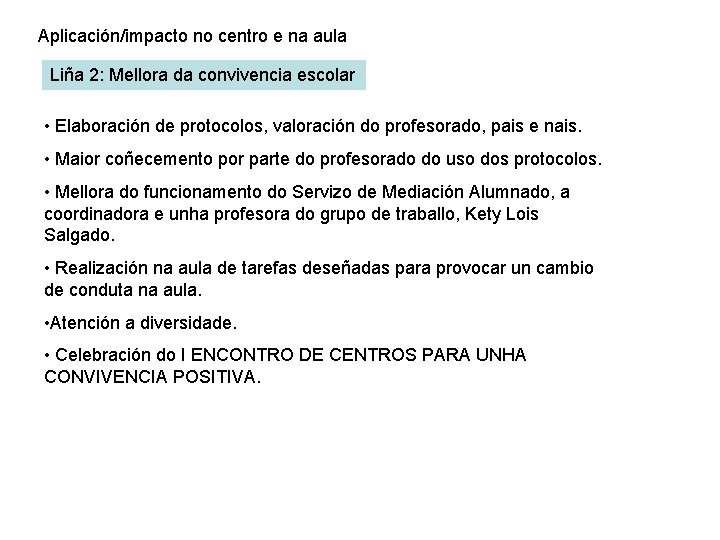 Aplicación/impacto no centro e na aula

Liña 2: Mellora da convivencia escolar

• Elaboración de protocolos, valoración do profesorado, pais e nais.

• Maior coñecemento por parte do profesorado do uso dos protocolos.

• Mellora do funcionamento do Servizo de Mediación Alumnado, a coordinadora e unha profesora do grupo de traballo, Kety Lois Salgado.

• Realización na aula de tarefas deseñadas para provocar un cambio de conduta na aula.

•Atención a diversidade.

• Celebración do I ENCONTRO DE CENTROS PARA UNHA CONVIVENCIA POSITIVA.